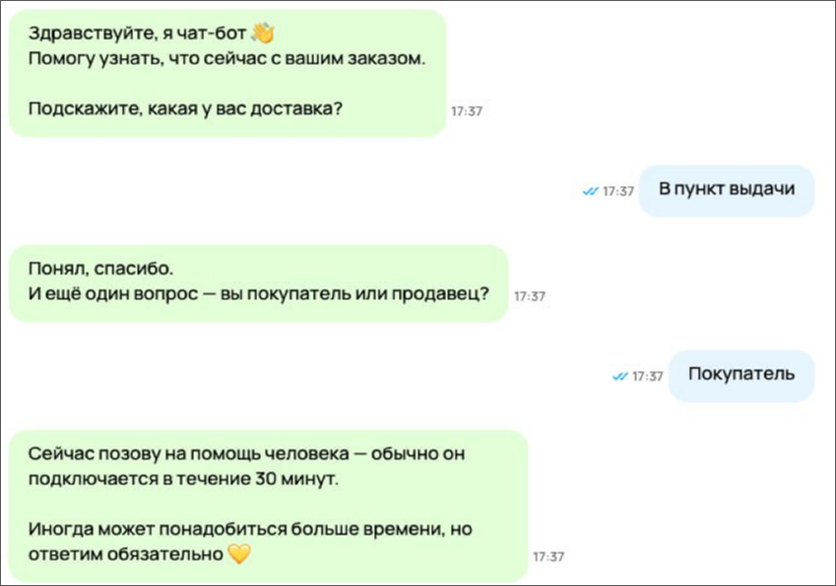 Здравствуйте, я чат-бот 👋
Помогу узнать, что сейчас с вашим заказом.

Подскажите, какая у вас доставка? 17:37

17:37 В пункт выдачи

Понял, спасибо.
И ещё один вопрос — вы покупатель или продавец? 17:37

17:37 Покупатель

Сейчас позову на помощь человека — обычно он подключается в течение 30 минут.

Иногда может понадобиться больше времени, но ответим обязательно 💛 17:37